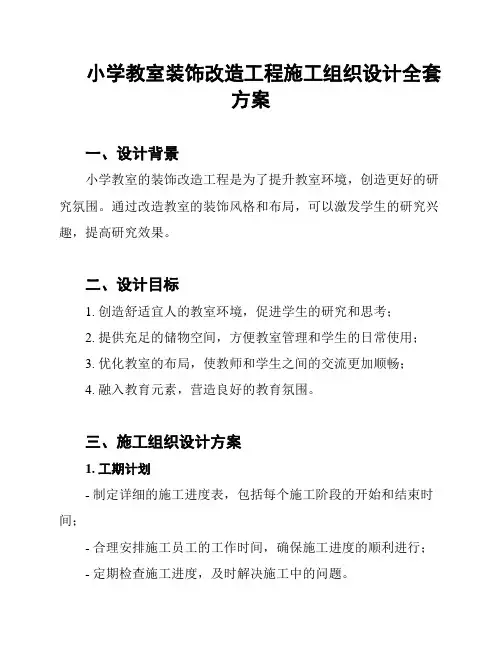 小学教室装饰改造工程施工组织设计全套方案

一、设计背景

小学教室的装饰改造工程是为了提升教室环境，创造更好的研究氛围。通过改造教室的装饰风格和布局，可以激发学生的研究兴趣，提高研究效果。

二、设计目标

1. 创造舒适宜人的教室环境，促进学生的研究和思考；

2. 提供充足的储物空间，方便教室管理和学生的日常使用；

3. 优化教室的布局，使教师和学生之间的交流更加顺畅；

4. 融入教育元素，营造良好的教育氛围。

三、施工组织设计方案

1. 工期计划

- 制定详细的施工进度表，包括每个施工阶段的开始和结束时间；

- 合理安排施工员工的工作时间，确保施工进度的顺利进行；

- 定期检查施工进度，及时解决施工中的问题。